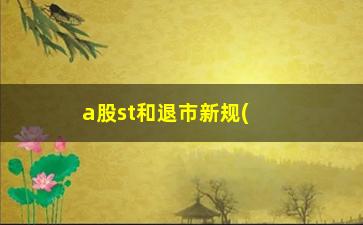 a股st和退市新规(